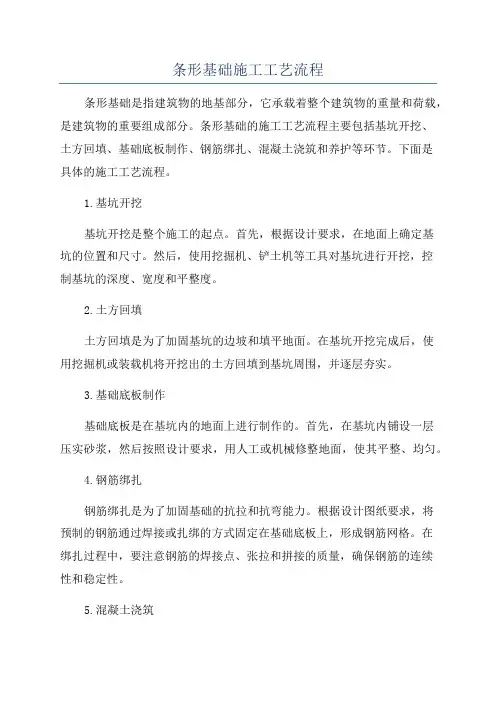 条形基础施工工艺流程

条形基础是指建筑物的地基部分，它承载着整个建筑物的重量和荷载，是建筑物的重要组成部分。条形基础的施工工艺流程主要包括基坑开挖、土方回填、基础底板制作、钢筋绑扎、混凝土浇筑和养护等环节。下面是具体的施工工艺流程。

1.基坑开挖

基坑开挖是整个施工的起点。首先，根据设计要求，在地面上确定基坑的位置和尺寸。然后，使用挖掘机、铲土机等工具对基坑进行开挖，控制基坑的深度、宽度和平整度。

2.土方回填

土方回填是为了加固基坑的边坡和填平地面。在基坑开挖完成后，使用挖掘机或装载机将开挖出的土方回填到基坑周围，并逐层夯实。

3.基础底板制作

基础底板是在基坑内的地面上进行制作的。首先，在基坑内铺设一层压实砂浆，然后按照设计要求，用人工或机械修整地面，使其平整、均匀。

4.钢筋绑扎

钢筋绑扎是为了加固基础的抗拉和抗弯能力。根据设计图纸要求，将预制的钢筋通过焊接或扎绑的方式固定在基础底板上，形成钢筋网格。在绑扎过程中，要注意钢筋的焊接点、张拉和拼接的质量，确保钢筋的连续性和稳定性。

5.混凝土浇筑